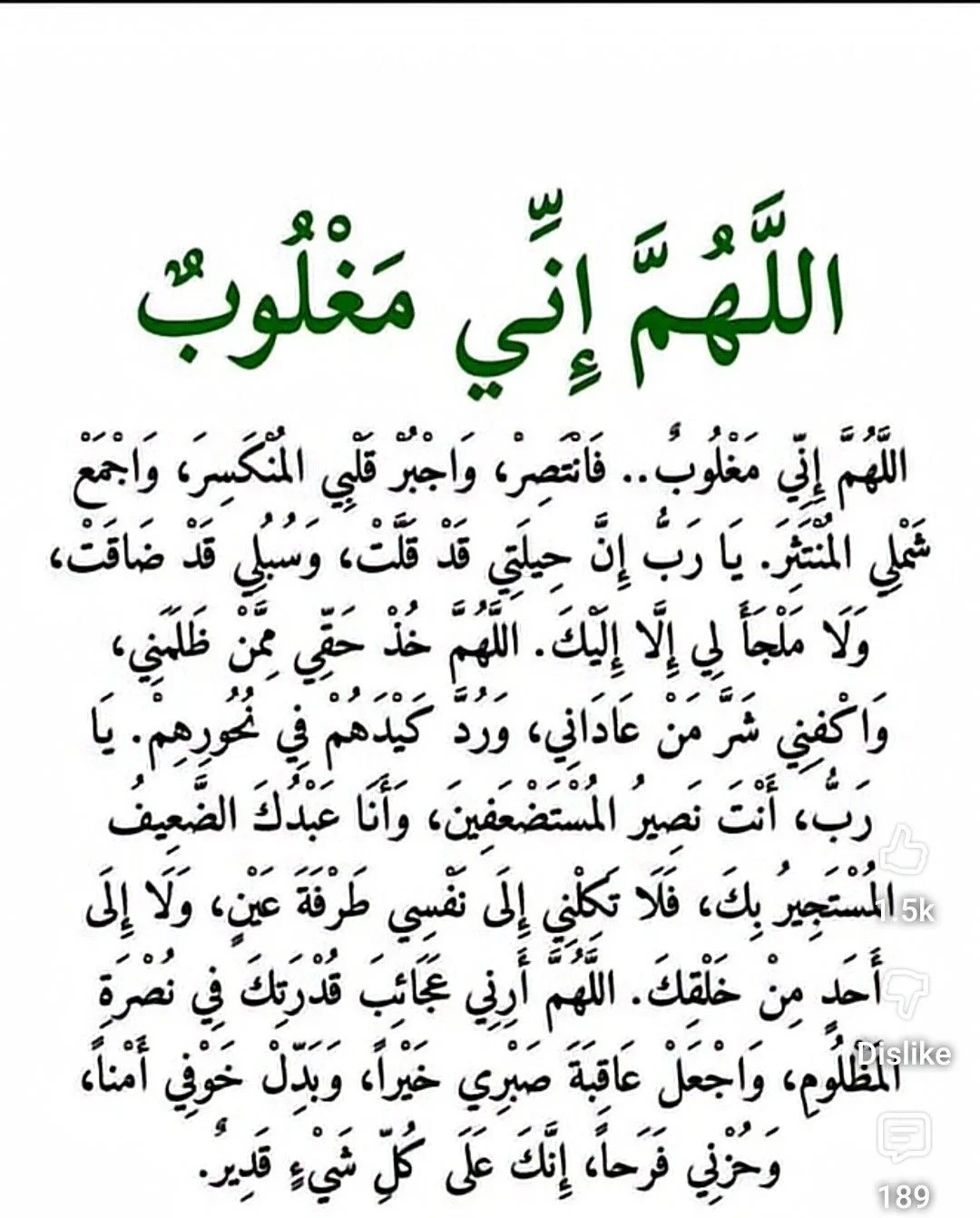 اللَّهُمَّ إِنِّي مَغْلُوبٌ

اللَّهُمَّ إِنِّي مَغْلُوبٌ.. فَانْتَصِرْ، وَاجْبُرْ قَلْبِي الْمُنْكَسِرَ، وَاجْمَعْ شَمْلِي الْمُنْتَثِرَ. يَا رَبُّ إِنَّ حِيلَتِي قَدْ قَلَّتْ، وَسُبُلِي قَدْ ضَاقَتْ، وَلَا مَلْجَأَ لِي إِلَّا إِلَيْكَ. اللَّهُمَّ خُذْ حَقِّي مِمَّنْ ظَلَمَنِي، وَاكْفِنِي شَرَّ مَنْ عَادَانِي، وَرُدَّ كَيْدَهُمْ فِي نُحُورِهِمْ. يَا رَبُّ، أَنْتَ نَصِيرُ الْمُسْتَضْعَفِينَ، وَأَنَا عَبْدُكَ الضَّعِيفُ الْمُسْتَجِيرُ بِكَ، فَلَا تَكِلْنِي إِلَى نَفْسِي طَرْفَةَ عَيْنٍ، وَلَا إِلَى أَحَدٍ مِنْ خَلْقِكَ. اللَّهُمَّ أَرِنِي عَجَائِبَ قُدْرَتِكَ فِي نُصْرَةِ الْمَظْلُومِ، وَاجْعَلْ عَاقِبَةَ صَبْرِي خَيْراً، وَبَدِّلْ خَوْفِي أَمْناً، وَحُزْنِي فَرَحاً، إِنَّكَ عَلَى كُلِّ شَيْءٍ قَدِيرٌ.

1.5k
Dislike
189